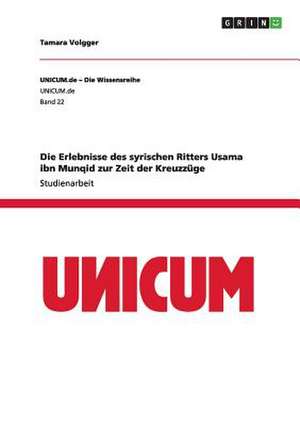 GRIN

Tamara Volgger

UNICUM.de – Die Wissensreihe
UNICUM.de
Band 22

Die Erlebnisse des syrischen Ritters Usama ibn Munqid zur Zeit der Kreuzzüge
Studienarbeit

UNICUM